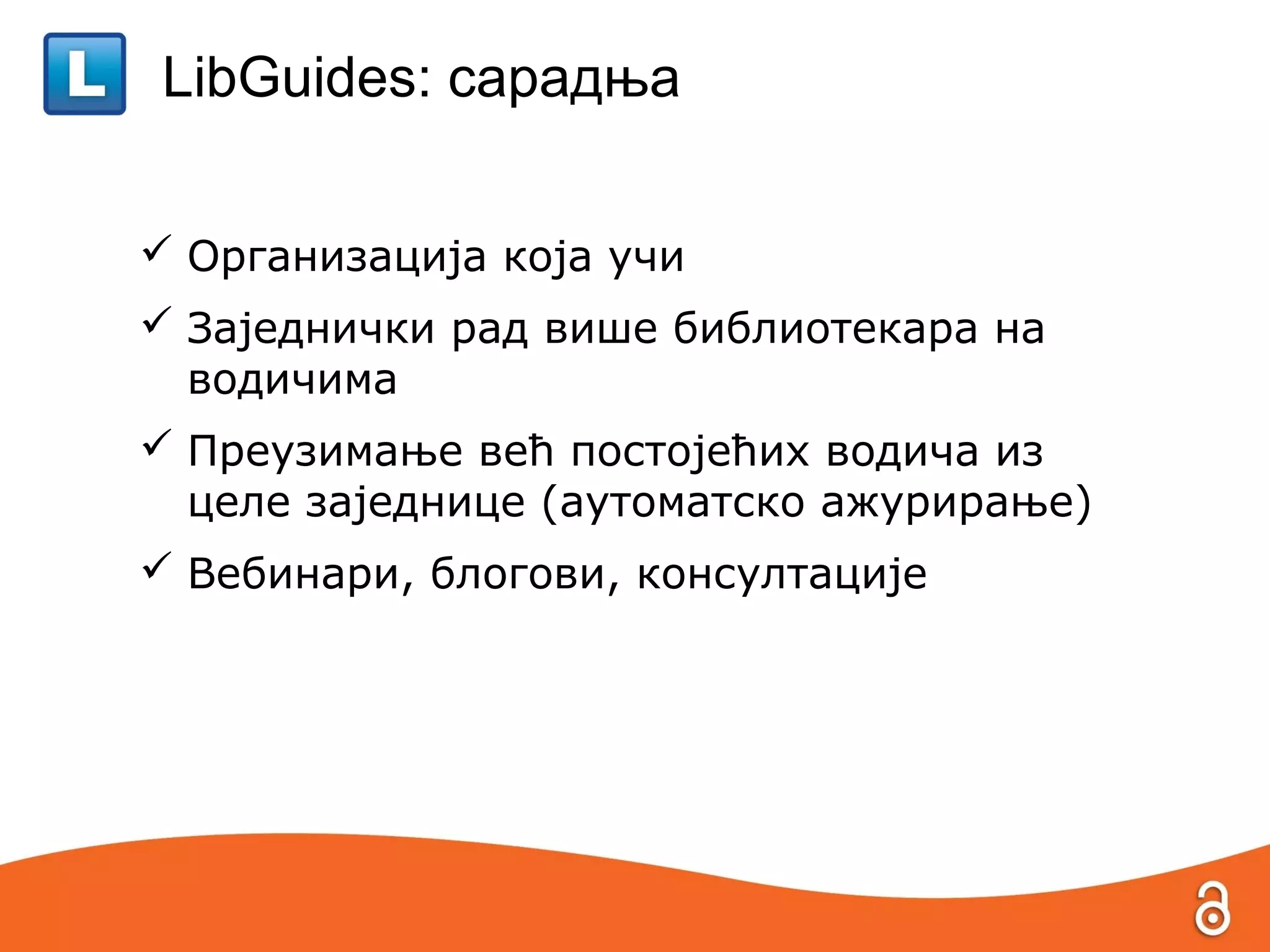 L

LibGuides: сарадња

✓ Организација која учи

✓ Заједнички рад више библиотекара на водичима

✓ Преузимање већ постојећих водича из целе заједнице (аутоматско ажурирање)

✓ Вебинари, блогови, консултације